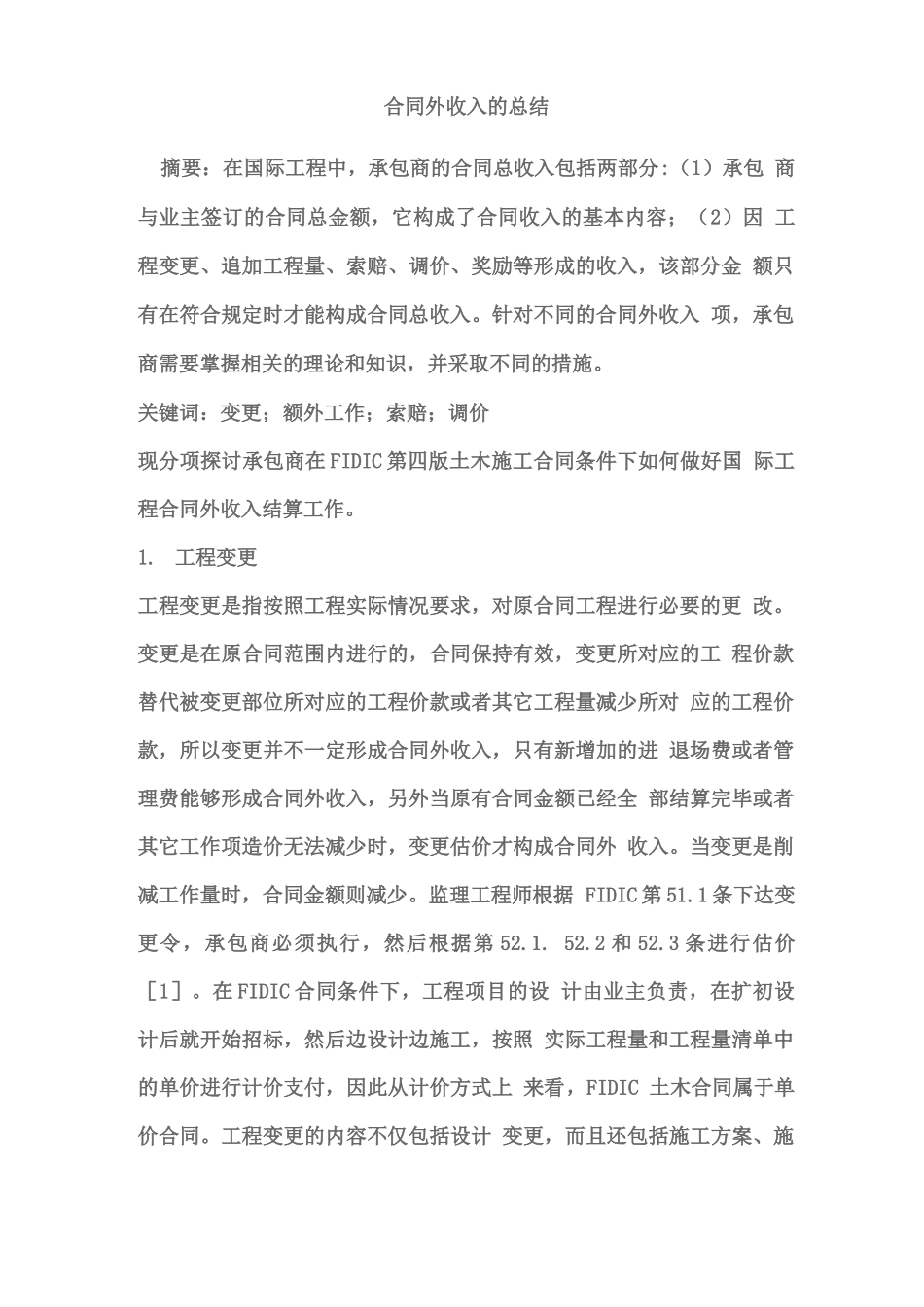 合同外收入的总结

摘要：在国际工程中，承包商的合同总收入包括两部分:（1）承包 商与业主签订的合同总金额，它构成了合同收入的基本内容；（2）因 工程变更、追加工程量、索赔、调价、奖励等形成的收入，该部分金 额只有在符合规定时才能构成合同总收入。针对不同的合同外收入 项，承包商需要掌握相关的理论和知识，并采取不同的措施。

关键词：变更；额外工作；索赔；调价

现分项探讨承包商在FIDIC第四版土木施工合同条件下如何做好国 际工程合同外收入结算工作。

1. 工程变更

工程变更是指按照工程实际情况要求，对原合同工程进行必要的更 改。变更是在原合同范围内进行的，合同保持有效，变更所对应的工 程价款替代被变更部位所对应的工程价款或者其它工程量减少所对 应的工程价款，所以变更并不一定形成合同外收入，只有新增加的进 退场费或者管理费能够形成合同外收入，另外当原有合同金额已经全 部结算完毕或者其它工作项造价无法减少时，变更估价才构成合同外 收入。当变更是削减工作量时，合同金额则减少。监理工程师根据 FIDIC第51.1条下达变更令，承包商必须执行，然后根据第52.1. 52.2和52.3条进行估价［1］。在FIDIC合同条件下，工程项目的设 计由业主负责，在扩初设计后就开始招标，然后边设计边施工，按照 实际工程量和工程量清单中的单价进行计价支付，因此从计价方式上 来看，FIDIC 土木合同属于单价合同。工程变更的内容不仅包括设计 变更，而且还包括施工方案、施